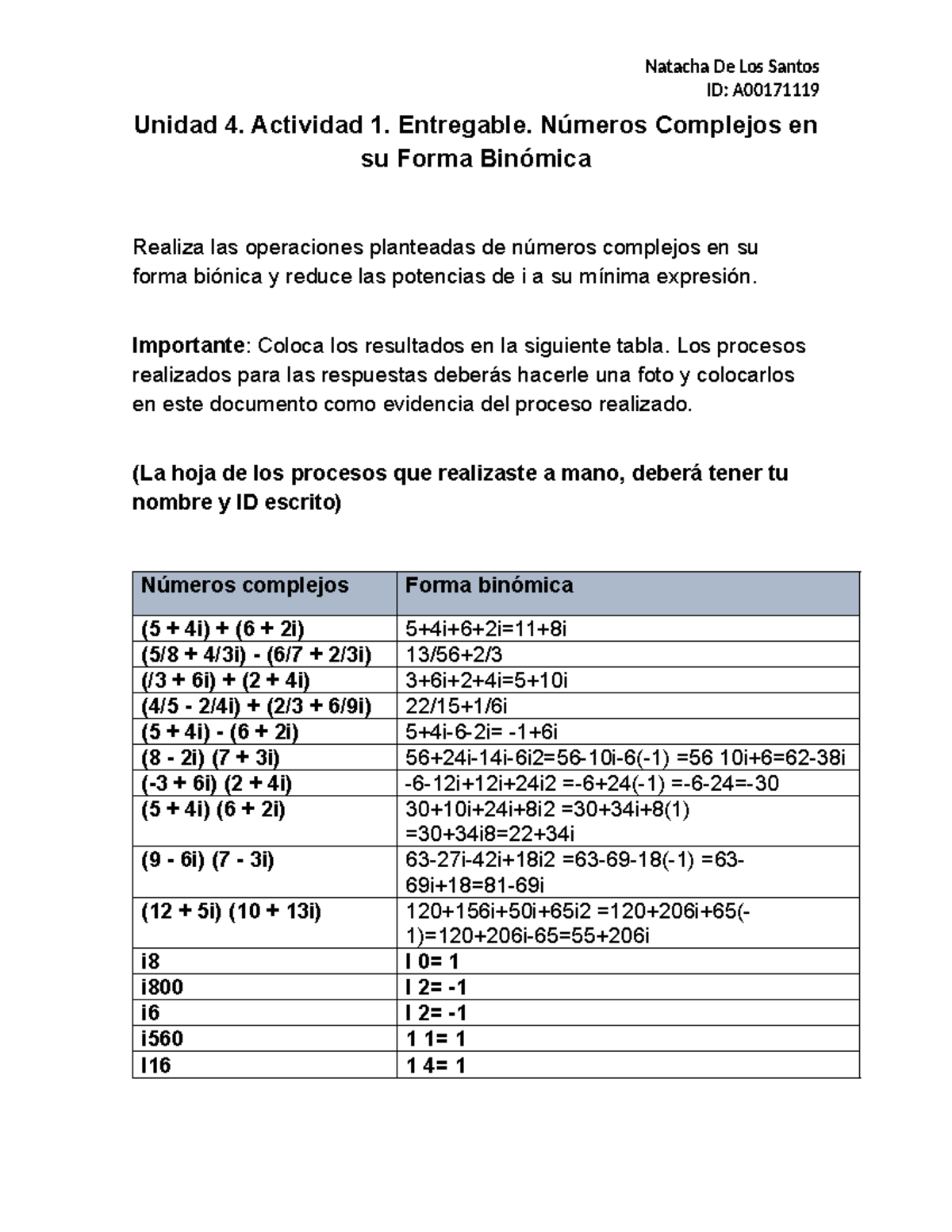 Natacha De Los Santos
ID: A00171119

Unidad 4. Actividad 1. Entregable. Números Complejos en su Forma Binómica

Realiza las operaciones planteadas de números complejos en su forma biónica y reduce las potencias de i a su mínima expresión.

Importante: Coloca los resultados en la siguiente tabla. Los procesos realizados para las respuestas deberás hacerle una foto y colocarlos en este documento como evidencia del proceso realizado.

(La hoja de los procesos que realizaste a mano, deberá tener tu nombre y ID escrito)

| Números complejos | Forma binómica |
|---|---|
| (5 + 4i) + (6 + 2i) | 5+4i+6+2i=11+8i |
| (5/8 + 4/3i) - (6/7 + 2/3i) | 13/56+2/3 |
| (/3 + 6i) + (2 + 4i) | 3+6i+2+4i=5+10i |
| (4/5 - 2/4i) + (2/3 + 6/9i) | 22/15+1/6i |
| (5 + 4i) - (6 + 2i) | 5+4i-6-2i= -1+6i |
| (8 - 2i) (7 + 3i) | 56+24i-14i-6i2=56-10i-6(-1) =56 10i+6=62-38i |
| (-3 + 6i) (2 + 4i) | -6-12i+12i+24i2 =-6+24(-1) =-6-24=-30 |
| (5 + 4i) (6 + 2i) | 30+10i+24i+8i2 =30+34i+8(1) =30+34i8=22+34i |
| (9 - 6i) (7 - 3i) | 63-27i-42i+18i2 =63-69-18(-1) =63-69i+18=81-69i |
| (12 + 5i) (10 + 13i) | 120+156i+50i+65i2 =120+206i+65(-1)=120+206i-65=55+206i |
| i8 | I 0= 1 |
| i800 | I 2= -1 |
| i6 | I 2= -1 |
| i560 | 1 1= 1 |
| I16 | 1 4= 1 |